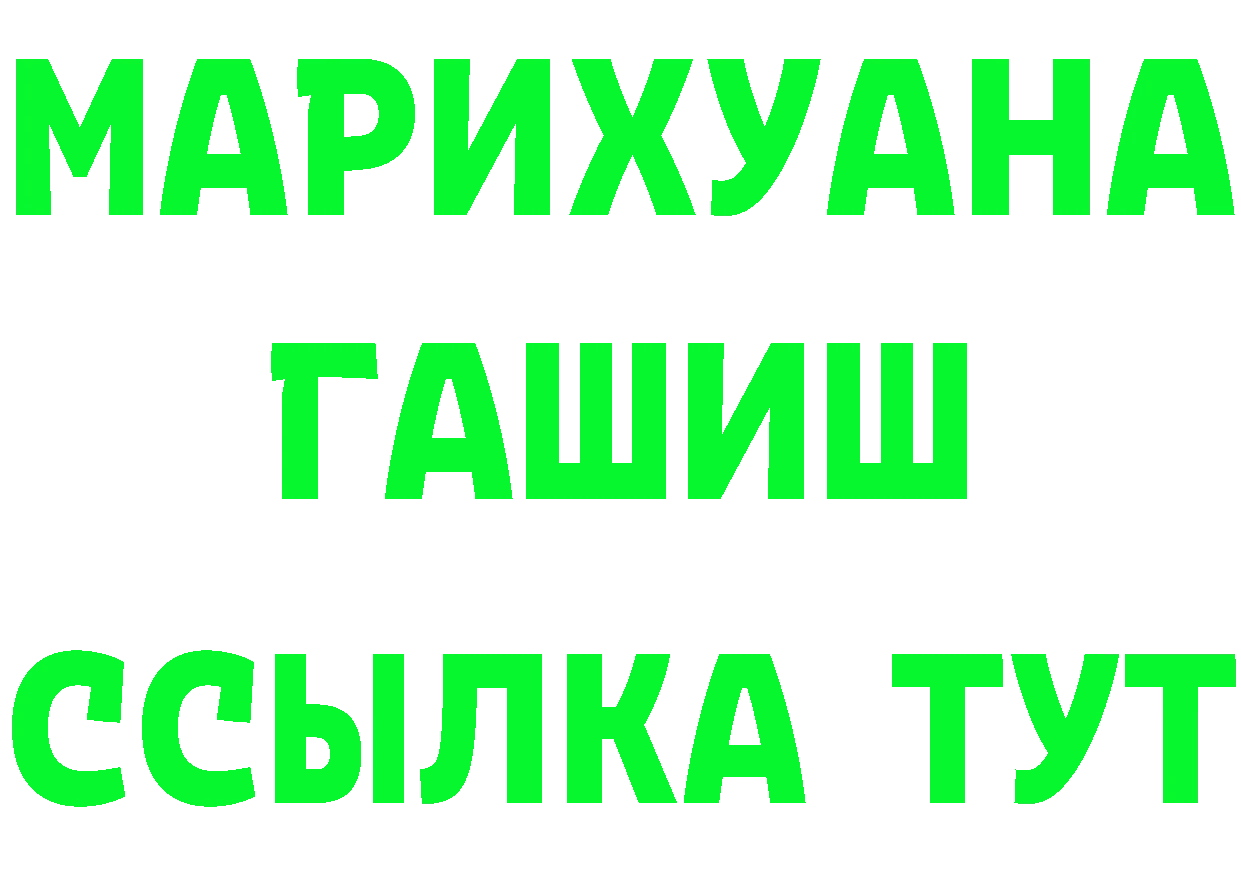 МАРИХУАНА
ГАШИШ
ССЫЛКА ТУТ